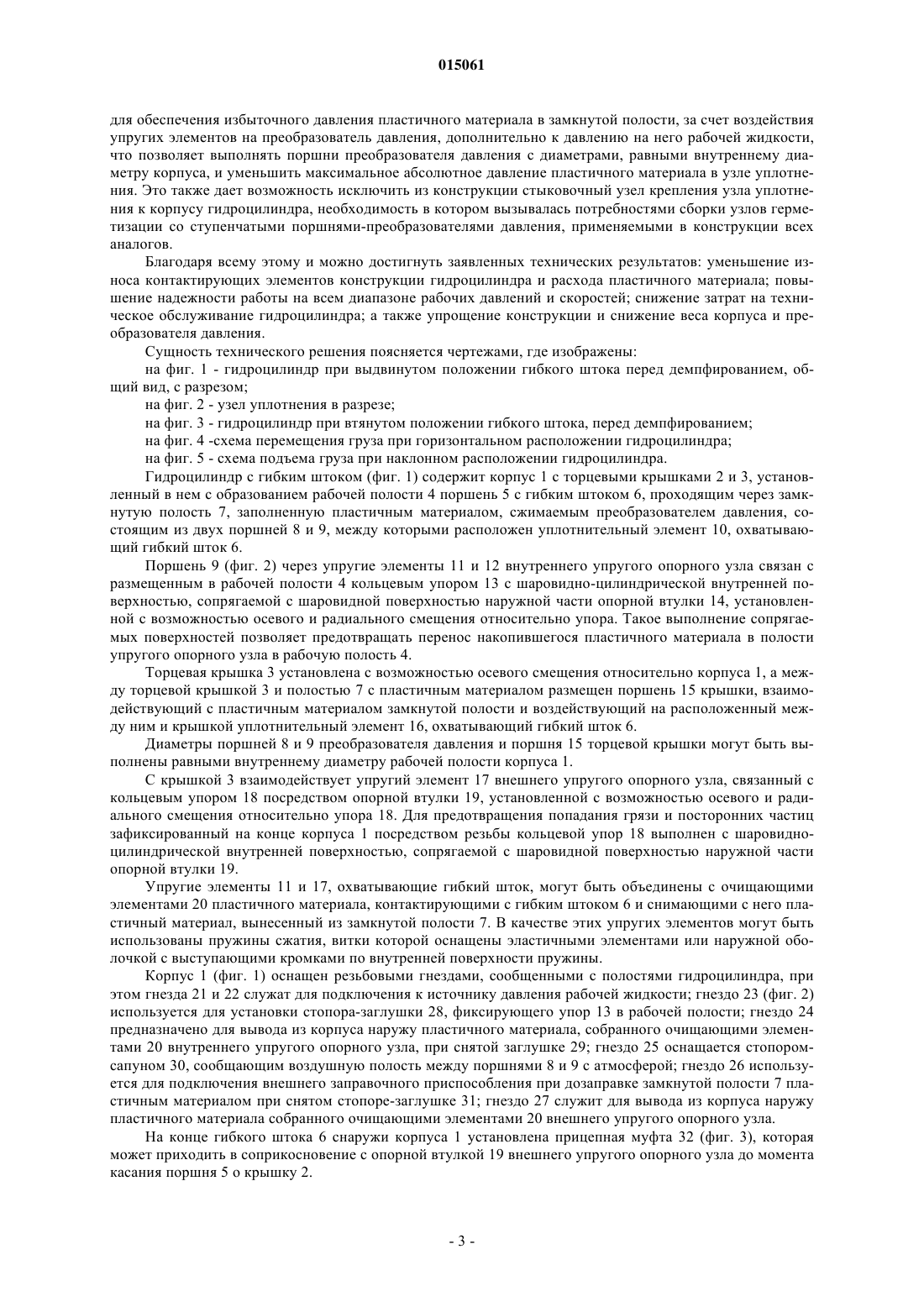 015061

для обеспечения избыточного давления пластичного материала в замкнутой полости, за счет воздействия упругих элементов на преобразователь давления, дополнительно к давлению на него рабочей жидкости, что позволяет выполнять поршни преобразователя давления с диаметрами, равными внутреннему диаметру корпуса, и уменьшить максимальное абсолютное давление пластичного материала в узле уплотнения. Это также дает возможность исключить из конструкции стыковочный узел крепления узла уплотнения к корпусу гидроцилиндра, необходимость в котором вызывалась потребностями сборки узлов герметизации со ступенчатыми поршнями-преобразователями давления, применяемыми в конструкции всех аналогов.

Благодаря всему этому и можно достигнуть заявленных технических результатов: уменьшение износа контактирующих элементов конструкции гидроцилиндра и расхода пластичного материала; повышение надежности работы на всем диапазоне рабочих давлений и скоростей; снижение затрат на техническое обслуживание гидроцилиндра; а также упрощение конструкции и снижение веса корпуса и преобразователя давления.

Сущность технического решения поясняется чертежами, где изображены:

на фиг. 1 - гидроцилиндр при выдвинутом положении гибкого штока перед демпфированием, общий вид, с разрезом;

на фиг. 2 - узел уплотнения в разрезе;

на фиг. 3 - гидроцилиндр при втянутом положении гибкого штока, перед демпфированием;

на фиг. 4 -схема перемещения груза при горизонтальном расположении гидроцилиндра;

на фиг. 5 - схема подъема груза при наклонном расположении гидроцилиндра.

Гидроцилиндр с гибким штоком (фиг. 1) содержит корпус 1 с торцевыми крышками 2 и 3, установленный в нем с образованием рабочей полости 4 поршень 5 с гибким штоком 6, проходящим через замкнутую полость 7, заполненную пластичным материалом, сжимаемым преобразователем давления, состоящим из двух поршней 8 и 9, между которыми расположен уплотнительный элемент 10, охватывающий гибкий шток 6.

Поршень 9 (фиг. 2) через упругие элементы 11 и 12 внутреннего упругого опорного узла связан с размещенным в рабочей полости 4 кольцевым упором 13 с шаровидно-цилиндрической внутренней поверхностью, сопрягаемой с шаровидной поверхностью наружной части опорной втулки 14, установленной с возможностью осевого и радиального смещения относительно упора. Такое выполнение сопрягаемых поверхностей позволяет предотвращать перенос накопившегося пластичного материала в полости упругого опорного узла в рабочую полость 4.

Торцевая крышка 3 установлена с возможностью осевого смещения относительно корпуса 1, а между торцевой крышкой 3 и полостью 7 с пластичным материалом размещен поршень 15 крышки, взаимодействующий с пластичным материалом замкнутой полости и воздействующий на расположенный между ним и крышкой уплотнительный элемент 16, охватывающий гибкий шток 6.

Диаметры поршней 8 и 9 преобразователя давления и поршня 15 торцевой крышки могут быть выполнены равными внутреннему диаметру рабочей полости корпуса 1.

С крышкой 3 взаимодействует упругий элемент 17 внешнего упругого опорного узла, связанный с кольцевым упором 18 посредством опорной втулки 19, установленной с возможностью осевого и радиального смещения относительно упора 18. Для предотвращения попадания грязи и посторонних частиц зафиксированный на конце корпуса 1 посредством резьбы кольцевой упор 18 выполнен с шаровидно-цилиндрической внутренней поверхностью, сопрягаемой с шаровидной поверхностью наружной части опорной втулки 19.

Упругие элементы 11 и 17, охватывающие гибкий шток, могут быть объединены с очищающими элементами 20 пластичного материала, контактирующими с гибким штоком 6 и снимающими с него пластичный материал, вынесенный из замкнутой полости 7. В качестве этих упругих элементов могут быть использованы пружины сжатия, витки которой оснащены эластичными элементами или наружной оболочкой с выступающими кромками по внутренней поверхности пружины.

Корпус 1 (фиг. 1) оснащен резьбовыми гнездами, сообщенными с полостями гидроцилиндра, при этом гнезда 21 и 22 служат для подключения к источнику давления рабочей жидкости; гнездо 23 (фиг. 2) используется для установки стопора-заглушки 28, фиксирующего упор 13 в рабочей полости; гнездо 24 предназначено для вывода из корпуса наружу пластичного материала, собранного очищающими элементами 20 внутреннего упругого опорного узла, при снятой заглушке 29; гнездо 25 оснащается стопором-сапуном 30, сообщающим воздушную полость между поршнями 8 и 9 с атмосферой; гнездо 26 используется для подключения внешнего заправочного приспособления при дозаправке замкнутой полости 7 пластичным материалом при снятом стопоре-заглушке 31; гнездо 27 служит для вывода из корпуса наружу пластичного материала собранного очищающими элементами 20 внешнего упругого опорного узла.

На конце гибкого штока 6 снаружи корпуса 1 установлена прицепная муфта 32 (фиг. 3), которая может приходить в соприкосновение с опорной втулкой 19 внешнего упругого опорного узла до момента касания поршня 5 о крышку 2.

- 3 -